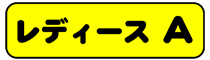 レディース A